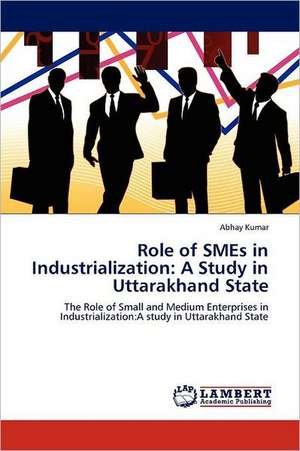 Abhay Kumar

Role of SMEs in Industrialization: A Study in Uttarakhand State

The Role of Small and Medium Enterprises in Industrialization:A study in Uttarakhand State

LAP LAMBERT Academic Publishing